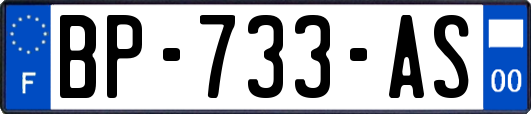 F
BP-733-AS
00